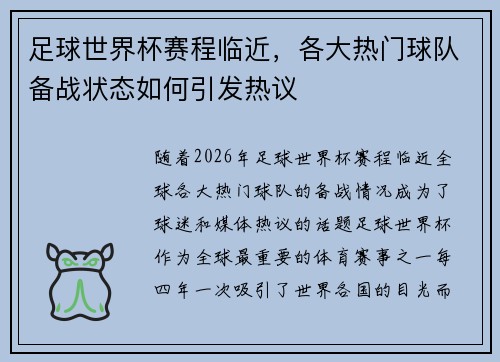 足球世界杯赛程临近，各大热门球队备战状态如何引发热议

随着2026年足球世界杯赛程临近全球各大热门球队的备战情况成为了球迷和媒体热议的话题足球世界杯作为全球最重要的体育赛事之一每四年一次吸引了世界各国的目光而